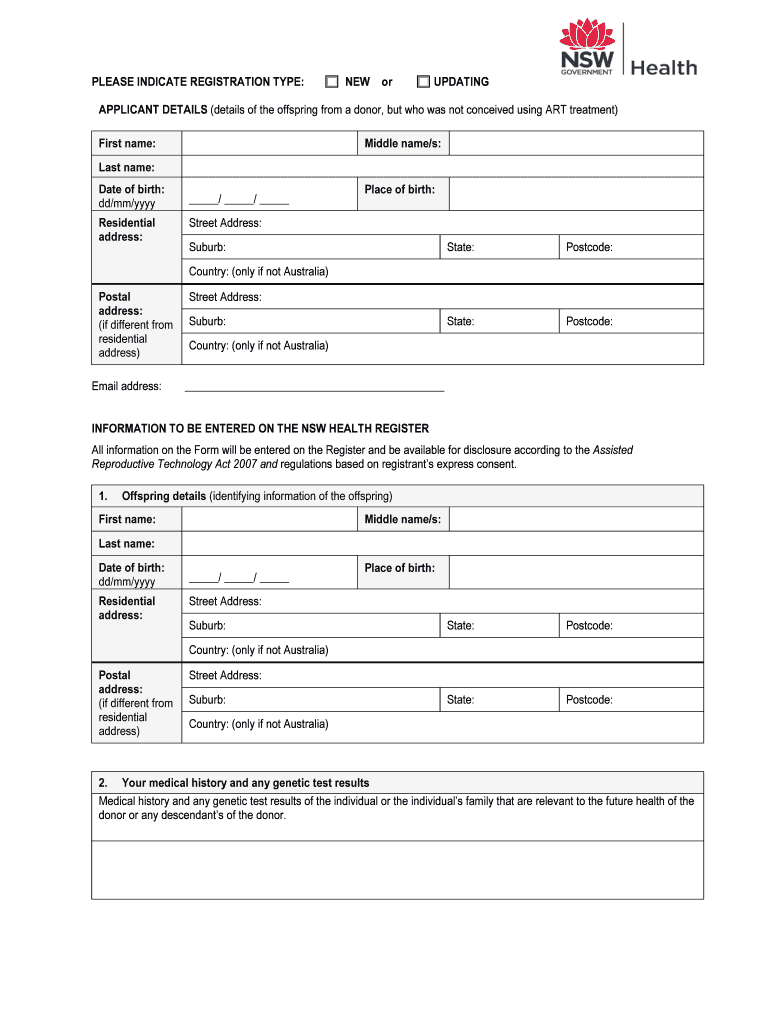 NSW GOVERNMENT Health

PLEASE INDICATE REGISTRATION TYPE: ☐ NEW or ☐ UPDATING

APPLICANT DETAILS (details of the offspring from a donor, but who was not conceived using ART treatment)

First name: Middle name/s:
Last name:
Date of birth: dd/mm/yyyy ____/ ____/ ____ Place of birth:
Residential address: Street Address:
Suburb: State: Postcode:
Country: (only if not Australia)
Postal address: (if different from residential address) Street Address:
Suburb: State: Postcode:
Country: (only if not Australia)

Email address: ____

INFORMATION TO BE ENTERED ON THE NSW HEALTH REGISTER

All information on the Form will be entered on the Register and be available for disclosure according to the Assisted Reproductive Technology Act 2007 and regulations based on registrant's express consent.

1. Offspring details (identifying information of the offspring)
First name: Middle name/s:
Last name:
Date of birth: dd/mm/yyyy ____/ ____/ ____ Place of birth:
Residential address: Street Address:
Suburb: State: Postcode:
Country: (only if not Australia)
Postal address: (if different from residential address) Street Address:
Suburb: State: Postcode:
Country: (only if not Australia)

2. Your medical history and any genetic test results
Medical history and any genetic test results of the individual or the individual's family that are relevant to the future health of the donor or any descendant's of the donor.